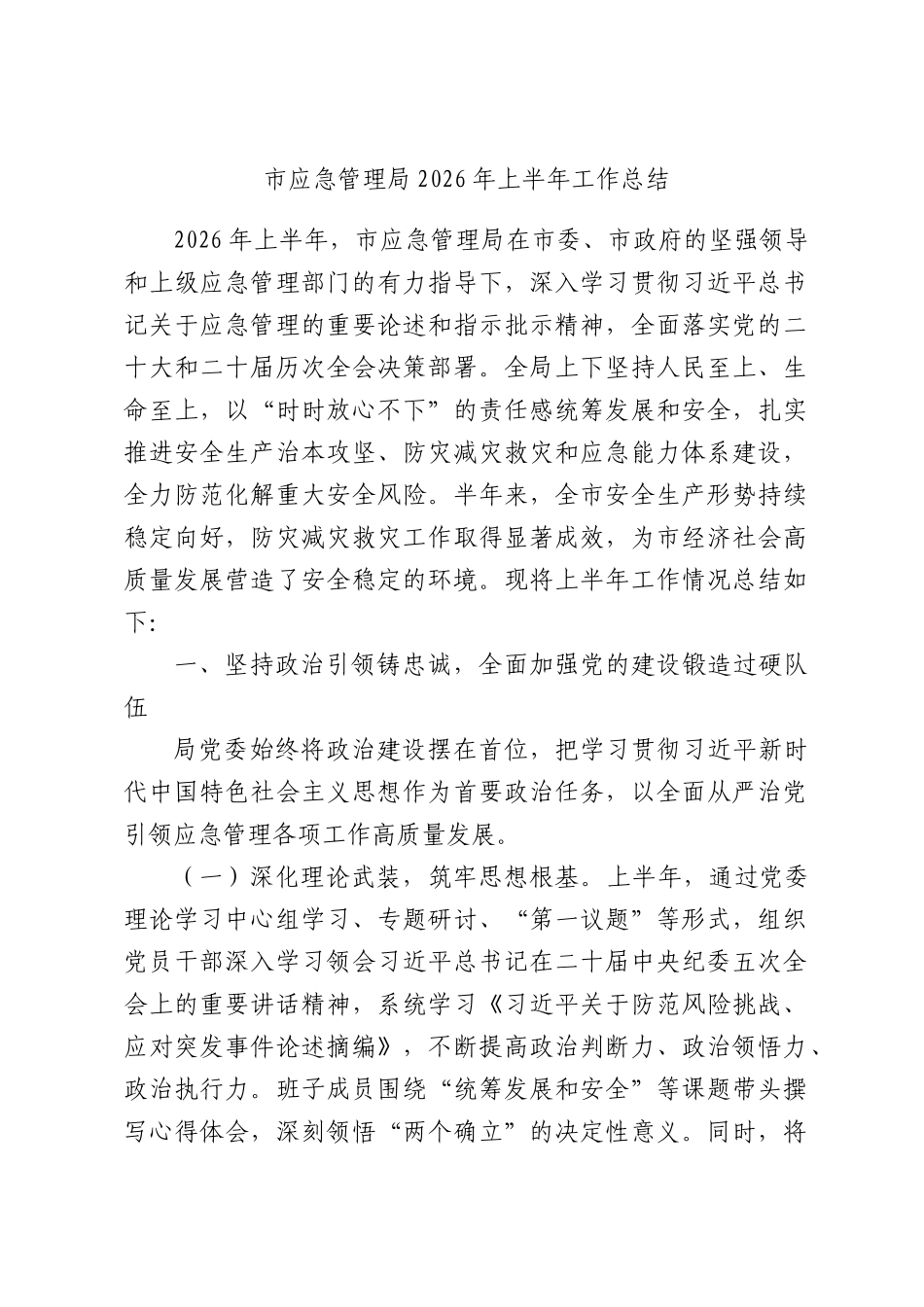 市应急管理局2026年上半年工作总结

2026年上半年，市应急管理局在市委、市政府的坚强领导和上级应急管理部门的有力指导下，深入学习贯彻习近平总书记关于应急管理的重要论述和指示批示精神，全面落实党的二十大和二十届历次全会决策部署。全局上下坚持人民至上、生命至上，以“时时放心不下”的责任感统筹发展和安全，扎实推进安全生产治本攻坚、防灾减灾救灾和应急能力体系建设，全力防范化解重大安全风险。半年来，全市安全生产形势持续稳定向好，防灾减灾救灾工作取得显著成效，为市经济社会高质量发展营造了安全稳定的环境。现将上半年工作情况总结如下：

一、坚持政治引领铸忠诚，全面加强党的建设锻造过硬队伍

局党委始终将政治建设摆在首位，把学习贯彻习近平新时代中国特色社会主义思想作为首要政治任务，以全面从严治党引领应急管理各项工作高质量发展。

（一）深化理论武装，筑牢思想根基。上半年，通过党委理论学习中心组学习、专题研讨、“第一议题”等形式，组织党员干部深入学习领会习近平总书记在二十届中央纪委五次全会上的重要讲话精神，系统学习《习近平关于防范风险挑战、应对突发事件论述摘编》，不断提高政治判断力、政治领悟力、政治执行力。班子成员围绕“统筹发展和安全”等课题带头撰写心得体会，深刻领悟“两个确立”的决定性意义。同时，将